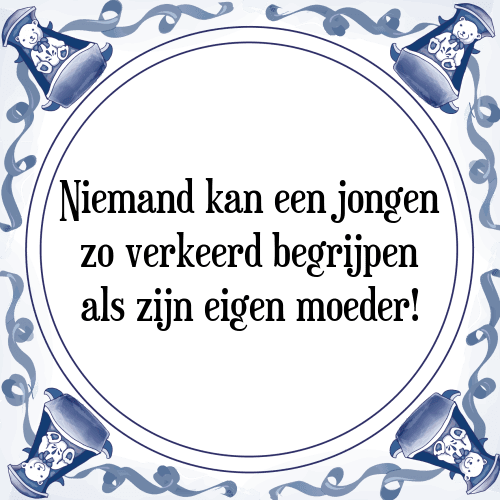 Niemand kan een jongen zo verkeerd begrijpen als zijn eigen moeder!